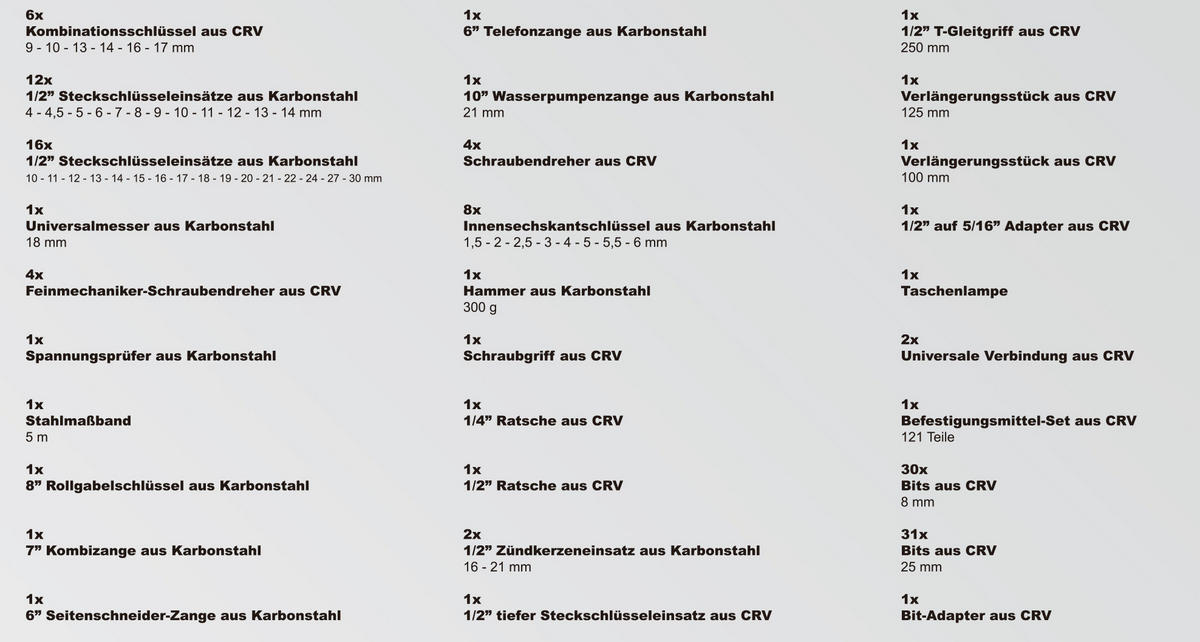 6x
Kombinationsschlüssel aus CRV
9 - 10 - 13 - 14 - 16 - 17 mm

12x
1/2” Steckschlüsseleinsätze aus Karbonstahl
4 - 4,5 - 5 - 6 - 7 - 8 - 9 - 10 - 11 - 12 - 13 - 14 mm

16x
1/2” Steckschlüsseleinsätze aus Karbonstahl
10 - 11 - 12 - 13 - 14 - 15 - 16 - 17 - 18 - 19 - 20 - 21 - 22 - 24 - 27 - 30 mm

1x
Universalmesser aus Karbonstahl
18 mm

4x
Feinmechaniker-Schraubendreher aus CRV

1x
Spannungsprüfer aus Karbonstahl

1x
Stahlmaßband
5 m

1x
8” Rollgabelschlüssel aus Karbonstahl

1x
7” Kombizange aus Karbonstahl

1x
6” Seitenschneider-Zange aus Karbonstahl

1x
6” Telefonzange aus Karbonstahl

1x
10” Wasserpumpenzange aus Karbonstahl
21 mm

4x
Schraubendreher aus CRV

8x
Innensechskantschlüssel aus Karbonstahl
1,5 - 2 - 2,5 - 3 - 4 - 5 - 5,5 - 6 mm

1x
Hammer aus Karbonstahl
300 g

1x
Schraubgriff aus CRV

1x
1/4” Ratsche aus CRV

1x
1/2” Ratsche aus CRV

2x
1/2” Zündkerzeneinsatz aus Karbonstahl
16 - 21 mm

1x
1/2” tiefer Steckschlüsseleinsatz aus CRV

1x
1/2” T-Gleitgriff aus CRV
250 mm

1x
Verlängerungsstück aus CRV
125 mm

1x
Verlängerungsstück aus CRV
100 mm

1x
1/2” auf 5/16” Adapter aus CRV

1x
Taschenlampe

2x
Universale Verbindung aus CRV

1x
Befestigungsmittel-Set aus CRV
121 Teile

30x
Bits aus CRV
8 mm

31x
Bits aus CRV
25 mm

1x
Bit-Adapter aus CRV